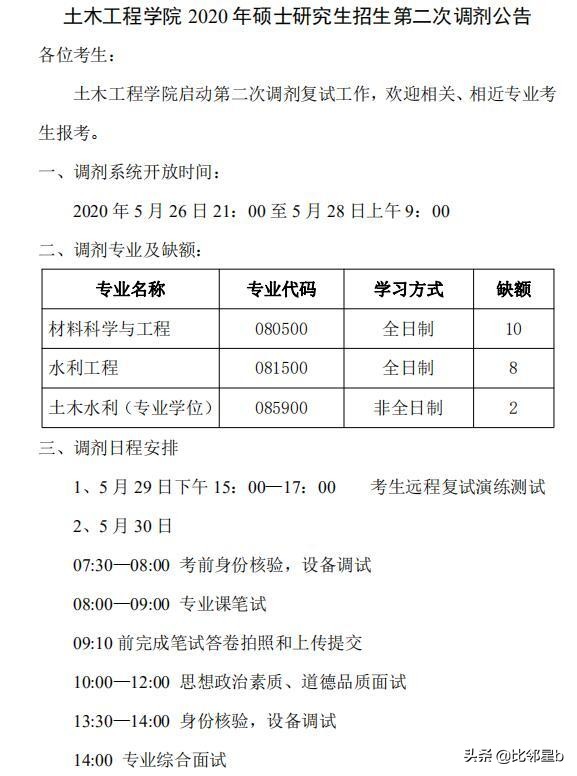 土木工程学院 2020 年硕士研究生招生第二次调剂公告

各位考生：

土木工程学院启动第二次调剂复试工作，欢迎相关、相近专业考生报考。

一、调剂系统开放时间：

2020 年 5 月 26 日 21：00 至 5 月 28 日上午 9：00

二、调剂专业及缺额：

| 专业名称 | 专业代码 | 学习方式 | 缺额 |
|---|---|---|---|
| 材料科学与工程 | 080500 | 全日制 | 10 |
| 水利工程 | 081500 | 全日制 | 8 |
| 土木水利（专业学位） | 085900 | 非全日制 | 2 |

三、调剂日程安排

1、5 月 29 日下午 15：00—17：00　考生远程复试演练测试

2、5 月 30 日

07:30—08:00 考前身份核验，设备调试

08:00—09:00 专业课笔试

09:10 前完成笔试答卷拍照和上传提交

10:00—12:00 思想政治素质、道德品质面试

13:30—14:00 身份核验，设备调试

14:00 专业综合面试

头条 @比邻星b